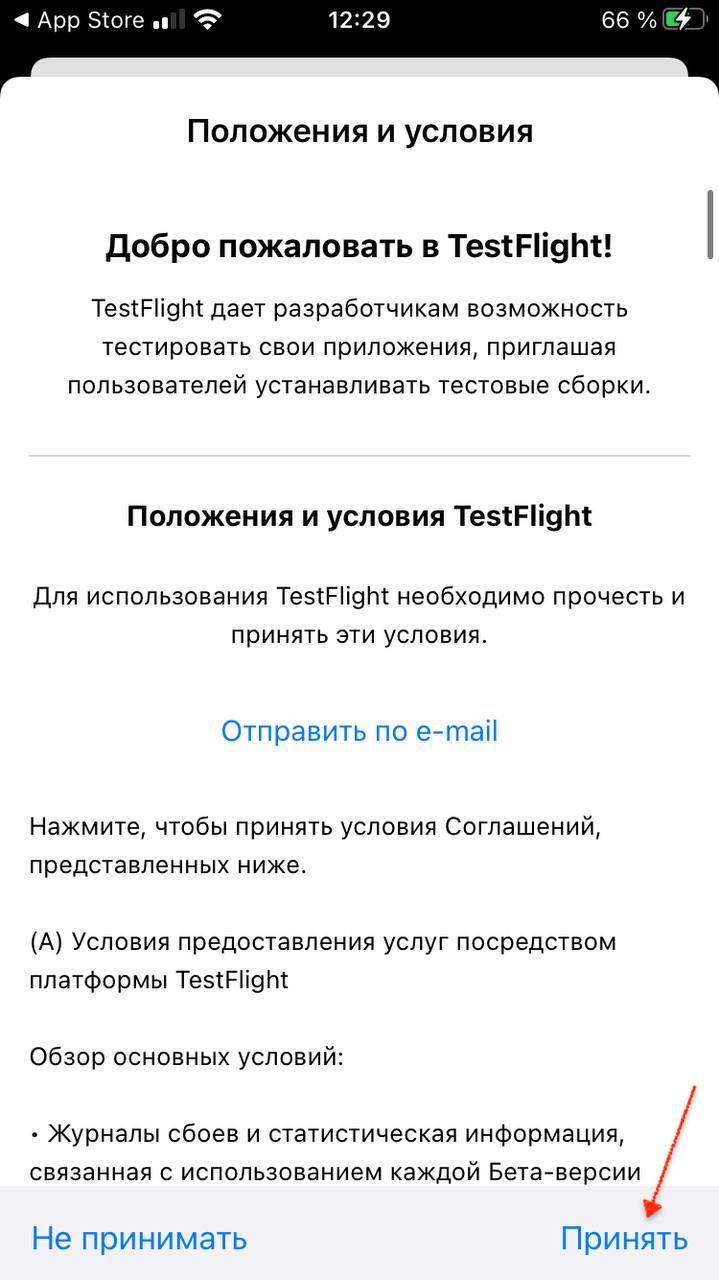 ◀ App Store 12:29 66 %

Положения и условия

Добро пожаловать в TestFlight!

TestFlight дает разработчикам возможность тестировать свои приложения, приглашая пользователей устанавливать тестовые сборки.

Положения и условия TestFlight

Для использования TestFlight необходимо прочесть и принять эти условия.

Отправить по e-mail

Нажмите, чтобы принять условия Соглашений, представленных ниже.

(A) Условия предоставления услуг посредством платформы TestFlight

Обзор основных условий:

• Журналы сбоев и статистическая информация, связанная с использованием каждой Бета-версии

Не принимать Принять